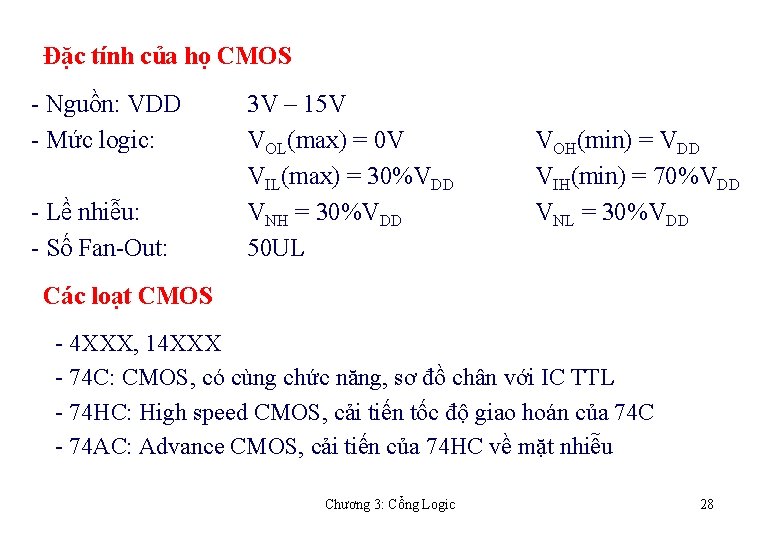 Đặc tính của họ CMOS

- Nguồn: VDD 3V – 15V
- Mức logic: $V_{OL}(max) = 0V$ $V_{OH}(min) = V_{DD}$
$V_{IL}(max) = 30\%V_{DD}$ $V_{IH}(min) = 70\%V_{DD}$
- Lề nhiễu: $V_{NH} = 30\%V_{DD}$ $V_{NL} = 30\%V_{DD}$
- Số Fan-Out: 50UL

Các loạt CMOS

- 4XXX, 14XXX
- 74C: CMOS, có cùng chức năng, sơ đồ chân với IC TTL
- 74HC: High speed CMOS, cải tiến tốc độ giao hoán của 74C
- 74AC: Advance CMOS, cải tiến của 74HC về mặt nhiễu

Chương 3: Cổng Logic 28